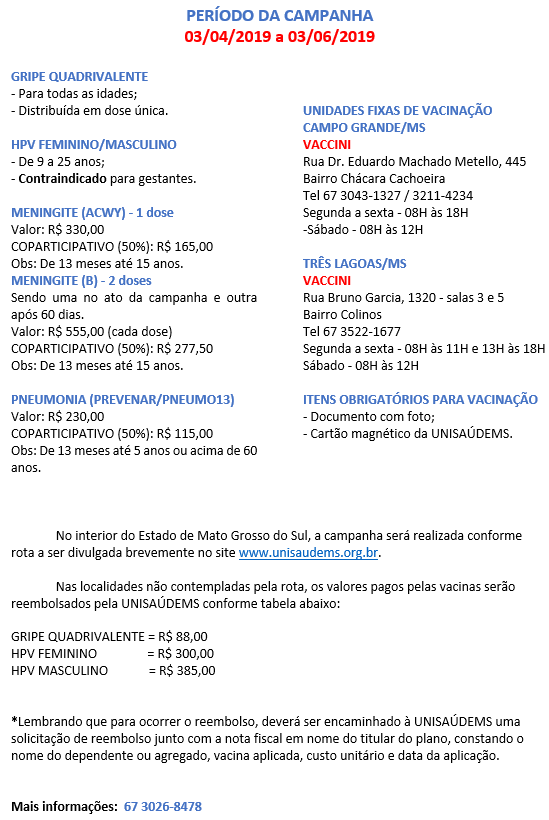 PERÍODO DA CAMPANHA
03/04/2019 a 03/06/2019

GRIPE QUADRIVALENTE
- Para todas as idades;
- Distribuída em dose única.

HPV FEMININO/MASCULINO
- De 9 a 25 anos;
- Contraindicado para gestantes.

MENINGITE (ACWY) - 1 dose
Valor: R$ 330,00
COPARTICIPATIVO (50%): R$ 165,00
Obs: De 13 meses até 15 anos.
MENINGITE (B) - 2 doses
Sendo uma no ato da campanha e outra após 60 dias.
Valor: R$ 555,00 (cada dose)
COPARTICIPATIVO (50%): R$ 277,50
Obs: De 13 meses até 15 anos.

PNEUMONIA (PREVENAR/PNEUMO13)
Valor: R$ 230,00
COPARTICIPATIVO (50%): R$ 115,00
Obs: De 13 meses até 5 anos ou acima de 60 anos.

UNIDADES FIXAS DE VACINAÇÃO
CAMPO GRANDE/MS
VACCINI
Rua Dr. Eduardo Machado Metello, 445
Bairro Chácara Cachoeira
Tel 67 3043-1327 / 3211-4234
Segunda a sexta - 08H às 18H
-Sábado - 08H às 12H

TRÊS LAGOAS/MS
VACCINI
Rua Bruno Garcia, 1320 - salas 3 e 5
Bairro Colinos
Tel 67 3522-1677
Segunda a sexta - 08H às 11H e 13H às 18H
Sábado - 08H às 12H

ITENS OBRIGATÓRIOS PARA VACINAÇÃO
- Documento com foto;
- Cartão magnético da UNISAÚDEMS.

No interior do Estado de Mato Grosso do Sul, a campanha será realizada conforme rota a ser divulgada brevemente no site www.unisaudems.org.br.

Nas localidades não contempladas pela rota, os valores pagos pelas vacinas serão reembolsados pela UNISAÚDEMS conforme tabela abaixo:

GRIPE QUADRIVALENTE = R$ 88,00
HPV FEMININO = R$ 300,00
HPV MASCULINO = R$ 385,00

*Lembrando que para ocorrer o reembolso, deverá ser encaminhado à UNISAÚDEMS uma solicitação de reembolso junto com a nota fiscal em nome do titular do plano, constando o nome do dependente ou agregado, vacina aplicada, custo unitário e data da aplicação.

Mais informações: 67 3026-8478